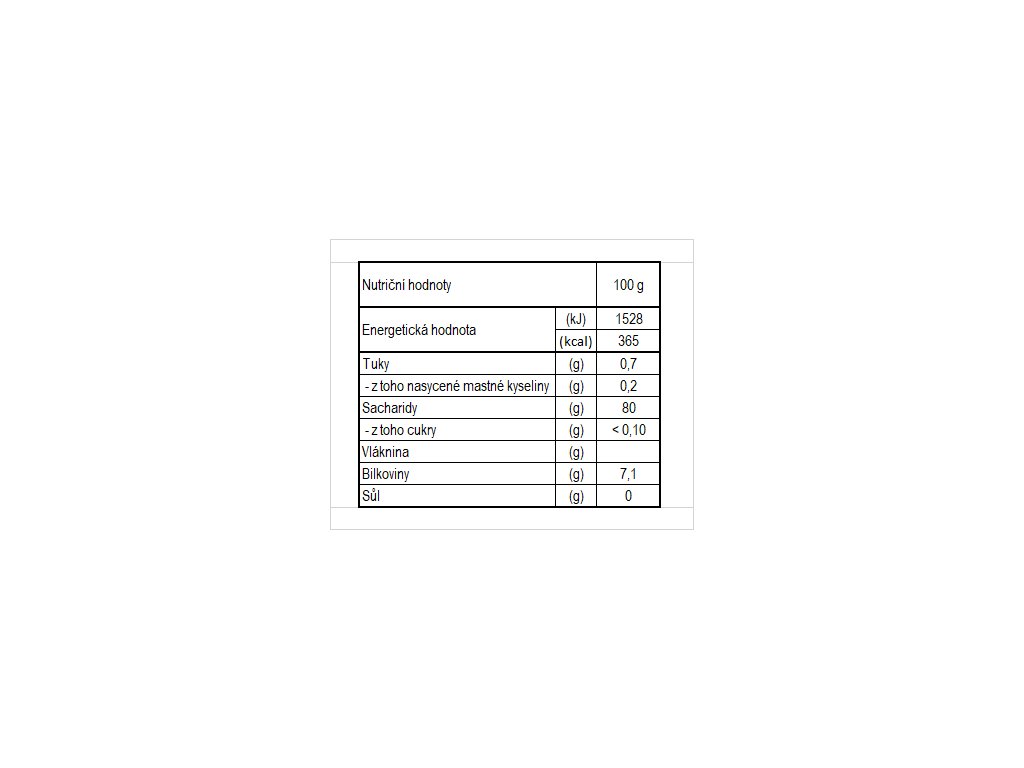 | Nutriční hodnoty | | 100 g |
|---|---|---|
| Energetická hodnota | (kJ) | 1528 |
| | (kcal) | 365 |
| Tuky | (g) | 0,7 |
| - z toho nasycené mastné kyseliny | (g) | 0,2 |
| Sacharidy | (g) | 80 |
| - z toho cukry | (g) | < 0,10 |
| Vláknina | (g) | |
| Bílkoviny | (g) | 7,1 |
| Sůl | (g) | 0 |